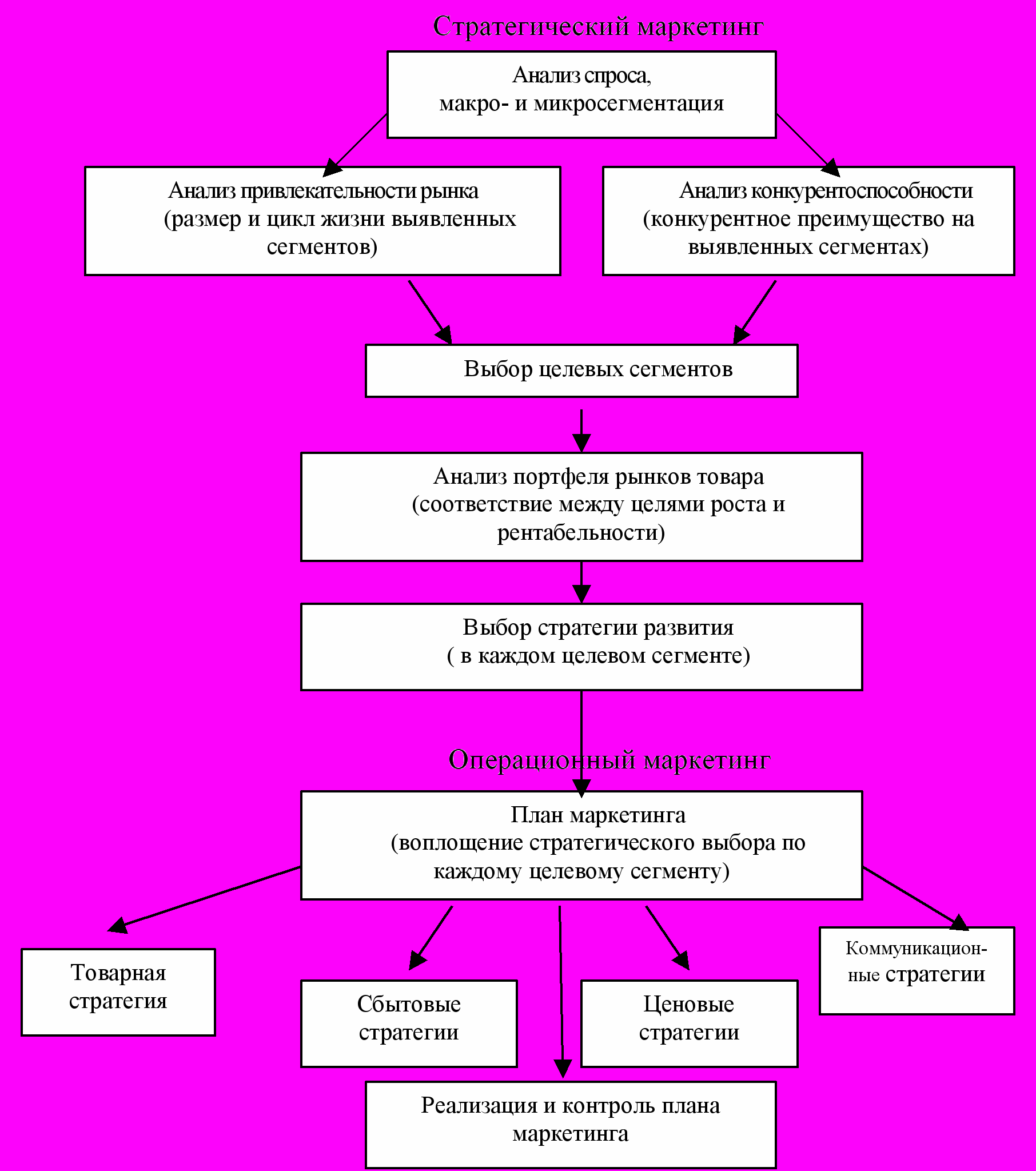 Стратегический маркетинг

Анализ спроса,
макро- и микросегментация

Анализ привлекательности рынка
(размер и цикл жизни выявленных сегментов)

Анализ конкурентоспособности
(конкурентное преимущество на выявленных сегментах)

Выбор целевых сегментов

Анализ портфеля рынков товара
(соответствие между целями роста и рентабельности)

Выбор стратегии развития
( в каждом целевом сегменте)

Операционный маркетинг

План маркетинга
(воплощение стратегического выбора по каждому целевому сегменту)

Товарная стратегия

Сбытовые стратегии

Ценовые стратегии

Коммуникационные стратегии

Реализация и контроль плана маркетинга